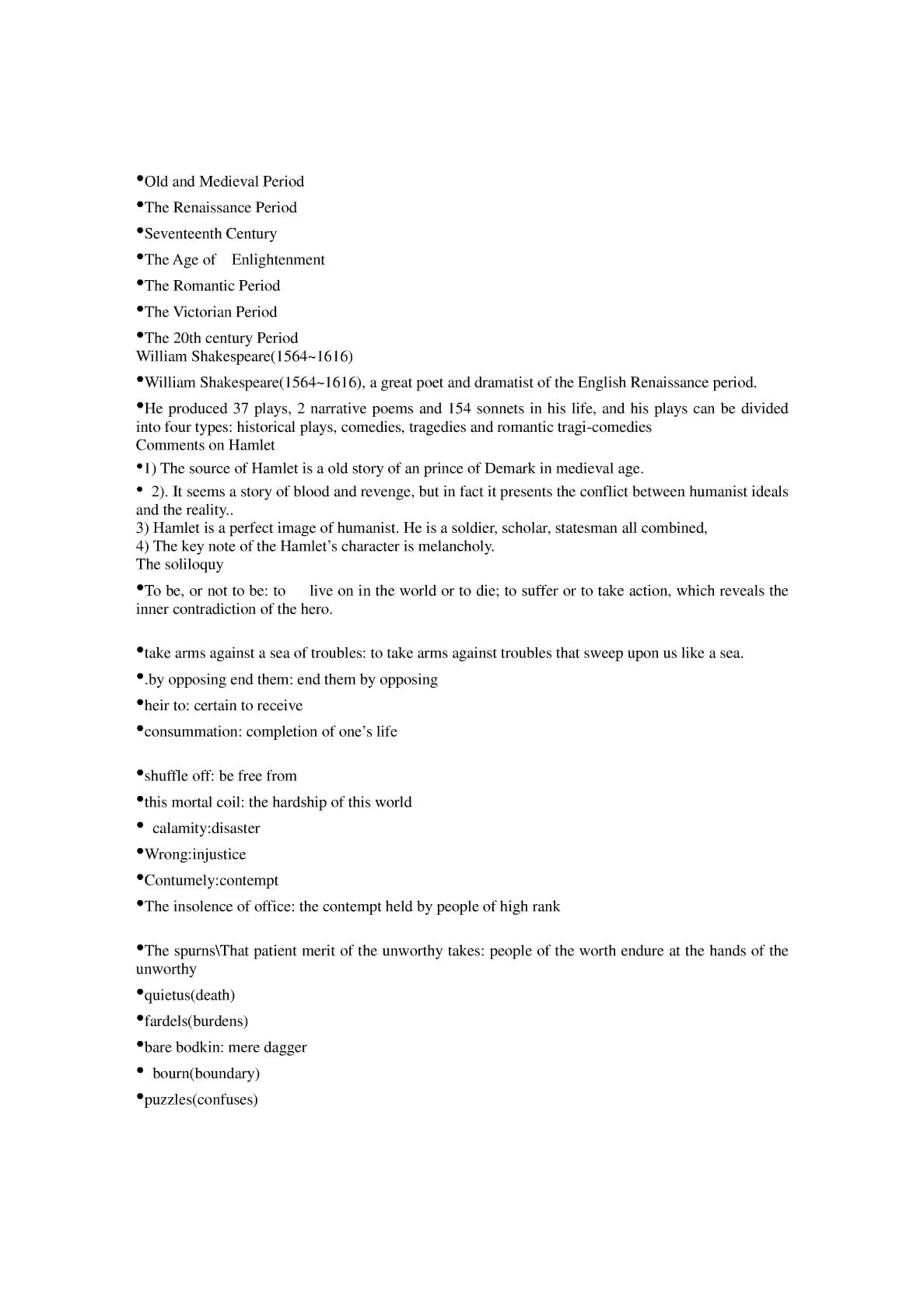 •Old and Medieval Period

•The Renaissance Period

•Seventeenth Century

•The Age of Enlightenment

•The Romantic Period

•The Victorian Period

•The 20th century Period
William Shakespeare(1564~1616)

•William Shakespeare(1564~1616), a great poet and dramatist of the English Renaissance period.

•He produced 37 plays, 2 narrative poems and 154 sonnets in his life, and his plays can be divided into four types: historical plays, comedies, tragedies and romantic tragi-comedies
Comments on Hamlet

•1) The source of Hamlet is a old story of an prince of Demark in medieval age.

• 2). It seems a story of blood and revenge, but in fact it presents the conflict between humanist ideals and the reality..
3) Hamlet is a perfect image of humanist. He is a soldier, scholar, statesman all combined,
4) The key note of the Hamlet's character is melancholy.
The soliloquy

•To be, or not to be: to live on in the world or to die; to suffer or to take action, which reveals the inner contradiction of the hero.

•take arms against a sea of troubles: to take arms against troubles that sweep upon us like a sea.

•.by opposing end them: end them by opposing

•heir to: certain to receive

•consummation: completion of one's life

•shuffle off: be free from

•this mortal coil: the hardship of this world

• calamity:disaster

•Wrong:injustice

•Contumely:contempt

•The insolence of office: the contempt held by people of high rank

•The spurns\That patient merit of the unworthy takes: people of the worth endure at the hands of the unworthy

•quietus(death)

•fardels(burdens)

•bare bodkin: mere dagger

• bourn(boundary)

•puzzles(confuses)